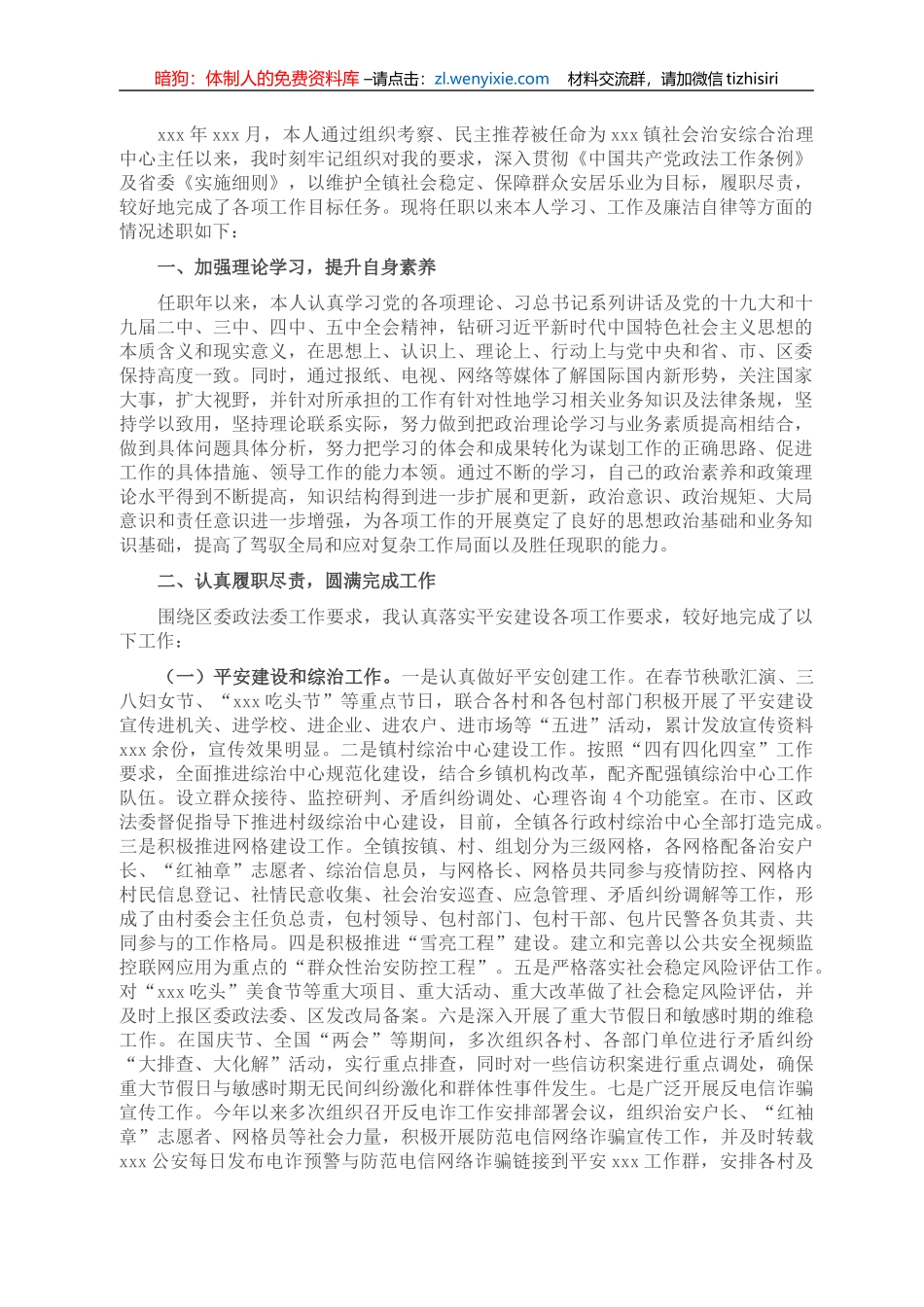 暗狗：体制人的免费资料库 –请点击：zl.wenyixie.com 材料交流群，请加微信 tizhisiri

xxx 年 xxx 月，本人通过组织考察、民主推荐被任命为 xxx 镇社会治安综合治理中心主任以来，我时刻牢记组织对我的要求，深入贯彻《中国共产党政法工作条例》及省委《实施细则》，以维护全镇社会稳定、保障群众安居乐业为目标，履职尽责，较好地完成了各项工作目标任务。现将任职以来本人学习、工作及廉洁自律等方面的情况述职如下：

一、加强理论学习，提升自身素养

任职年以来，本人认真学习党的各项理论、习总书记系列讲话及党的十九大和十九届二中、三中、四中、五中全会精神，钻研习近平新时代中国特色社会主义思想的本质含义和现实意义，在思想上、认识上、理论上、行动上与党中央和省、市、区委保持高度一致。同时，通过报纸、电视、网络等媒体了解国际国内新形势，关注国家大事，扩大视野，并针对所承担的工作有针对性地学习相关业务知识及法律条规，坚持学以致用，坚持理论联系实际，努力做到把政治理论学习与业务素质提高相结合，做到具体问题具体分析，努力把学习的体会和成果转化为谋划工作的正确思路、促进工作的具体措施、领导工作的能力本领。通过不断的学习，自己的政治素养和政策理论水平得到不断提高，知识结构得到进一步扩展和更新，政治意识、政治规矩、大局意识和责任意识进一步增强，为各项工作的开展奠定了良好的思想政治基础和业务知识基础，提高了驾驭全局和应对复杂工作局面以及胜任现职的能力。

二、认真履职尽责，圆满完成工作

围绕区委政法委工作要求，我认真落实平安建设各项工作要求，较好地完成了以下工作：

（一）平安建设和综治工作。一是认真做好平安创建工作。在春节秧歌汇演、三八妇女节、“xxx 吃头节”等重点节日，联合各村和各包村部门积极开展了平安建设宣传进机关、进学校、进企业、进农户、进市场等“五进”活动，累计发放宣传资料 xxx 余份，宣传效果明显。二是镇村综治中心建设工作。按照“四有四化四室”工作要求，全面推进综治中心规范化建设，结合乡镇机构改革，配齐配强镇综治中心工作队伍。设立群众接待、监控研判、矛盾纠纷调处、心理咨询 4 个功能室。在市、区政法委督促指导下推进村级综治中心建设，目前，全镇各行政村综治中心全部打造完成。三是积极推进网格建设工作。全镇按镇、村、组划分为三级网格，各网格配备治安户长、“红袖章”志愿者、综治信息员，与网格长、网格员共同参与疫情防控、网格内村民信息登记、社情民意收集、社会治安巡查、应急管理、矛盾纠纷调解等工作，形成了由村委会主任负总责，包村领导、包村部门、包村干部、包片民警各负其责、共同参与的工作格局。四是积极推进“雪亮工程”建设。建立和完善以公共安全视频监控联网应用为重点的“群众性治安防控工程”。五是严格落实社会稳定风险评估工作。对“xxx 吃头”美食节等重大项目、重大活动、重大改革做了社会稳定风险评估，并及时上报区委政法委、区发改局备案。六是深入开展了重大节假日和敏感时期的维稳工作。在国庆节、全国“两会”等期间，多次组织各村、各部门单位进行矛盾纠纷“大排查、大化解”活动，实行重点排查，同时对一些信访积案进行重点调处，确保重大节假日与敏感时期无民间纠纷激化和群体性事件发生。七是广泛开展反电信诈骗宣传工作。今年以来多次组织召开反电诈工作安排部署会议，组织治安户长、“红袖章”志愿者、网格员等社会力量，积极开展防范电信网络诈骗宣传工作，并及时转载 xxx 公安每日发布电诈预警与防范电信网络诈骗链接到平安 xxx 工作群，安排各村及